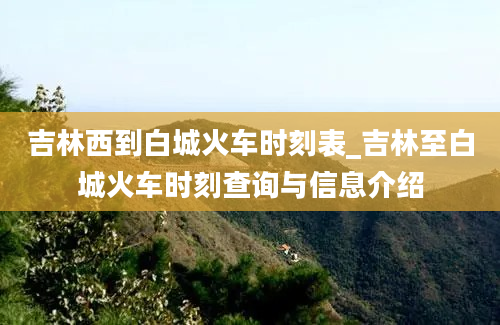 吉林西到白城火车时刻表_吉林至白城火车时刻查询与信息介绍